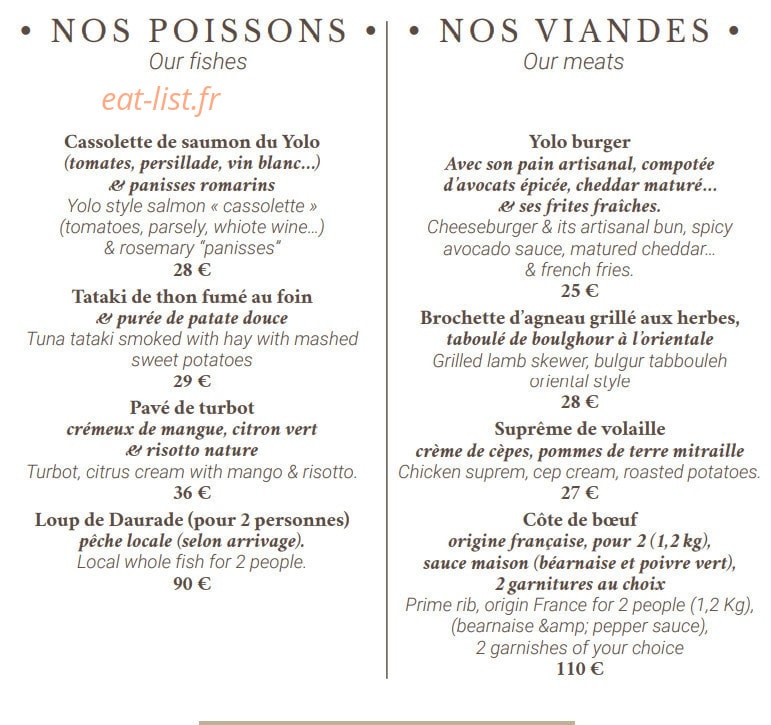 • NOS POISSONS •
Our fishes

eat-list.fr

Cassolette de saumon du Yolo
(tomates, persillade, vin blanc...)
& panisses romarins
Yolo style salmon « cassolette »
(tomatoes, parsely, whiote wine...)
& rosemary "panisses"
28 €

Tataki de thon fumé au foin
& purée de patate douce
Tuna tataki smoked with hay with mashed sweet potatoes
29 €

Pavé de turbot
crémeux de mangue, citron vert
& risotto nature
Turbot, citrus cream with mango & risotto.
36 €

Loup de Daurade (pour 2 personnes)
pêche locale (selon arrivage).
Local whole fish for 2 people.
90 €

• NOS VIANDES •
Our meats

Yolo burger
Avec son pain artisanal, compotée d'avocats épicée, cheddar maturé...
& ses frites fraîches.
Cheeseburger & its artisanal bun, spicy avocado sauce, matured cheddar...
& french fries.
25 €

Brochette d'agneau grillé aux herbes,
taboulé de boulghour à l'orientale
Grilled lamb skewer, bulgur tabbouleh oriental style
28 €

Suprême de volaille
crème de cèpes, pommes de terre mitraille
Chicken suprem, cep cream, roasted potatoes.
27 €

Côte de bœuf
origine française, pour 2 (1,2 kg),
sauce maison (béarnaise et poivre vert),
2 garnitures au choix
Prime rib, origin France for 2 people (1,2 Kg),
(bearnaise &amp; pepper sauce),
2 garnishes of your choice
110 €